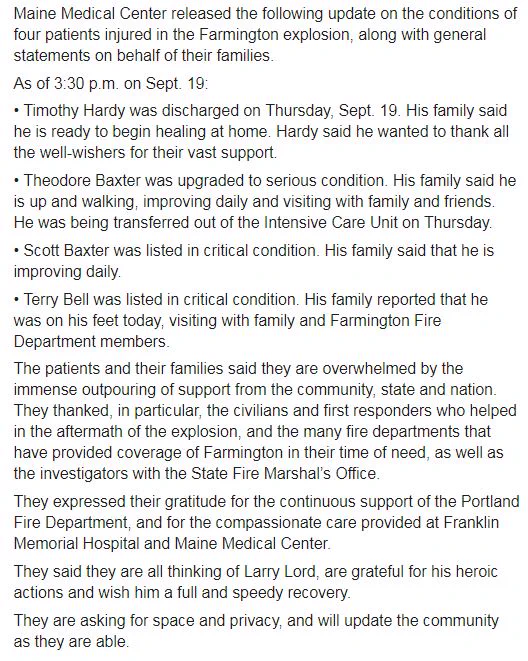 Maine Medical Center released the following update on the conditions of four patients injured in the Farmington explosion, along with general statements on behalf of their families.

As of 3:30 p.m. on Sept. 19:

• Timothy Hardy was discharged on Thursday, Sept. 19. His family said he is ready to begin healing at home. Hardy said he wanted to thank all the well-wishers for their vast support.

• Theodore Baxter was upgraded to serious condition. His family said he is up and walking, improving daily and visiting with family and friends. He was being transferred out of the Intensive Care Unit on Thursday.

• Scott Baxter was listed in critical condition. His family said that he is improving daily.

• Terry Bell was listed in critical condition. His family reported that he was on his feet today, visiting with family and Farmington Fire Department members.

The patients and their families said they are overwhelmed by the immense outpouring of support from the community, state and nation. They thanked, in particular, the civilians and first responders who helped in the aftermath of the explosion, and the many fire departments that have provided coverage of Farmington in their time of need, as well as the investigators with the State Fire Marshal's Office.

They expressed their gratitude for the continuous support of the Portland Fire Department, and for the compassionate care provided at Franklin Memorial Hospital and Maine Medical Center.

They said they are all thinking of Larry Lord, are grateful for his heroic actions and wish him a full and speedy recovery.

They are asking for space and privacy, and will update the community as they are able.